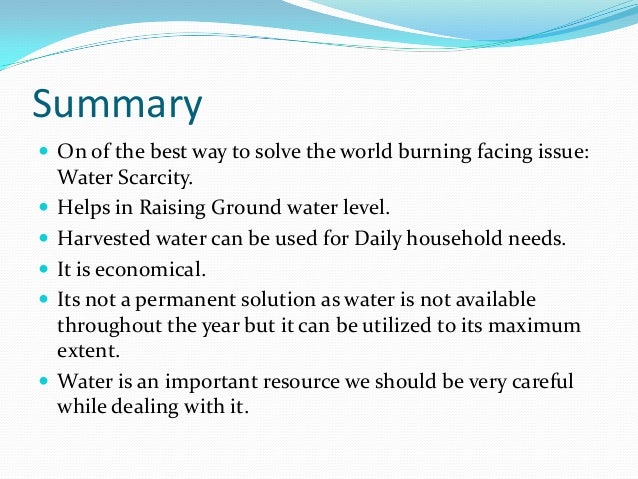 Summary

- On of the best way to solve the world burning facing issue: Water Scarcity.
- Helps in Raising Ground water level.
- Harvested water can be used for Daily household needs.
- It is economical.
- Its not a permanent solution as water is not available throughout the year but it can be utilized to its maximum extent.
- Water is an important resource we should be very careful while dealing with it.